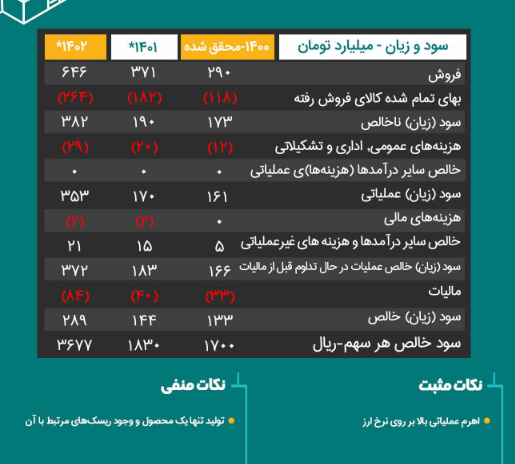 | سود و زیان - میلیارد تومان | ۱۴۰۰-محقق شده | ۱۴۰۱* | ۱۴۰۲* |
|---|---|---|---|
| فروش | ۲۹۰ | ۳۷۱ | ۶۴۶ |
| بهای تمام شده کالای فروش رفته | (۱۱۸) | (۱۸۲) | (۲۶۴) |
| سود (زیان) ناخالص | ۱۷۳ | ۱۹۰ | ۳۸۲ |
| هزینه‌های عمومی، اداری و تشکیلاتی | (۱۲) | (۲۰) | (۲۹) |
| خالص سایر درآمدها (هزینه‌ها)ی عملیاتی | ۰ | ۰ | ۰ |
| سود (زیان) عملیاتی | ۱۶۱ | ۱۷۰ | ۳۵۳ |
| هزینه‌های مالی | ۰ | (۲) | (۲) |
| خالص سایر درآمدها و هزینه های غیرعملیاتی | ۵ | ۱۵ | ۲۱ |
| سود (زیان) خالص عملیات در حال تداوم قبل از مالیات | ۱۶۶ | ۱۸۳ | ۳۷۲ |
| مالیات | (۳۳) | (۴۰) | (۸۴) |
| سود (زیان) خالص | ۱۳۳ | ۱۴۴ | ۲۸۹ |
| سود خالص هر سهم-ریال | ۱۷۰۰ | ۱۸۳۰ | ۳۶۷۷ |

نکات مثبت

اهرم عملیاتی بالا بر روی نرخ ارز

نکات منفی

تولید تنها یک محصول و وجود ریسک‌های مرتبط با آن